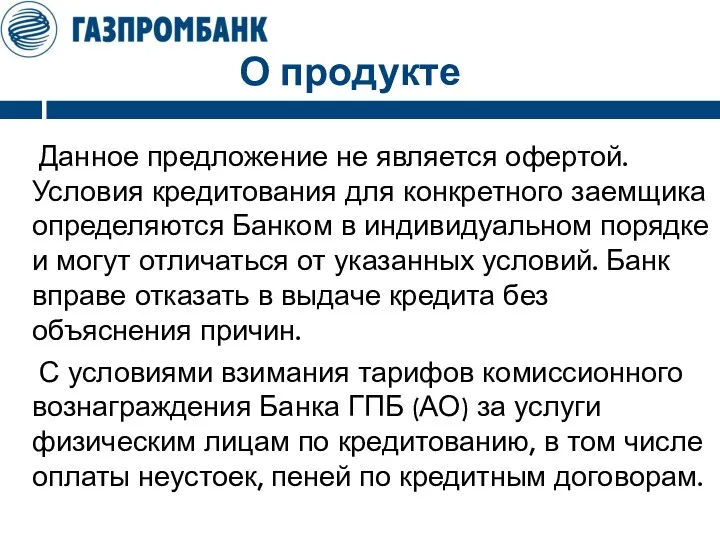 ГАЗПРОМБАНК

О продукте

Данное предложение не является офертой. Условия кредитования для конкретного заемщика определяются Банком в индивидуальном порядке и могут отличаться от указанных условий. Банк вправе отказать в выдаче кредита без объяснения причин.

С условиями взимания тарифов комиссионного вознаграждения Банка ГПБ (АО) за услуги физическим лицам по кредитованию, в том числе оплаты неустоек, пеней по кредитным договорам.